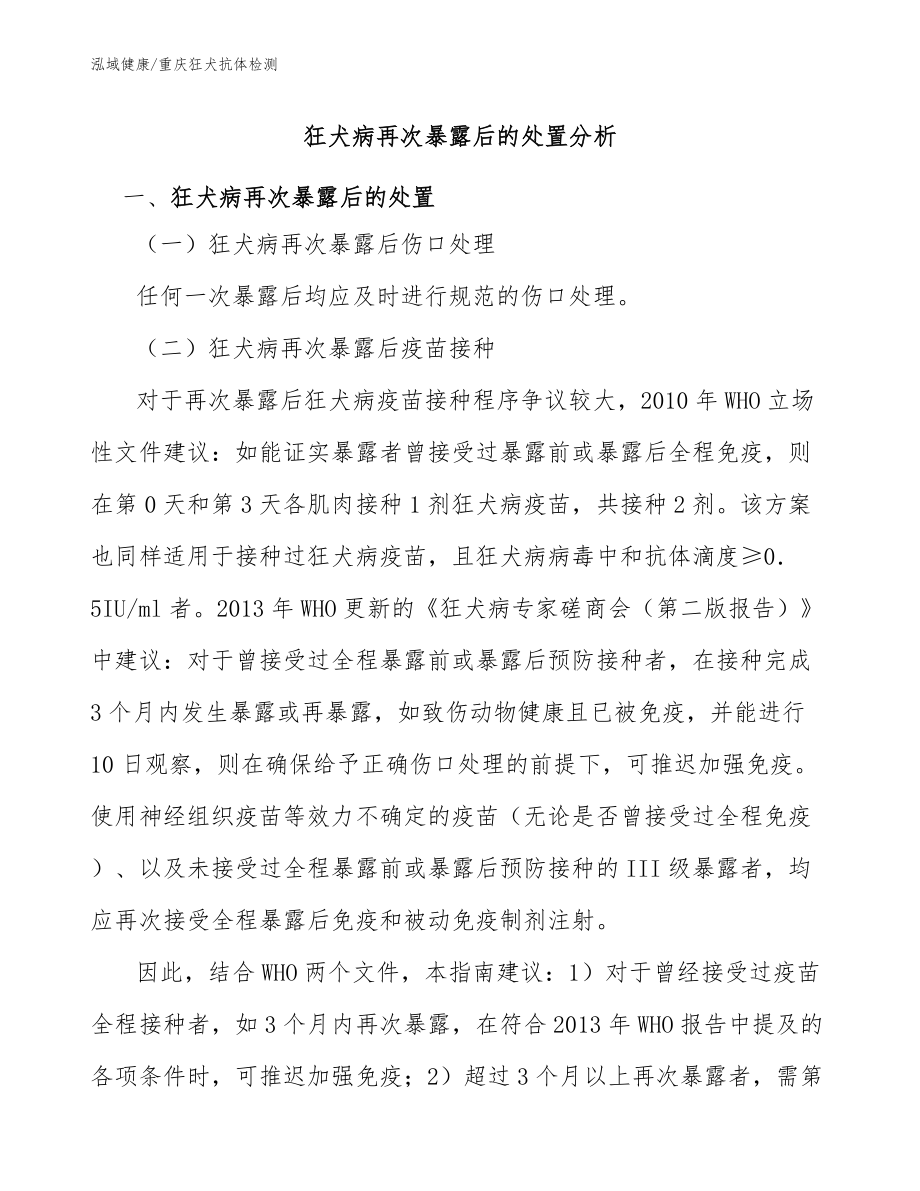 泓域健康/重庆狂犬抗体检测

狂犬病再次暴露后的处置分析

一、狂犬病再次暴露后的处置

（一）狂犬病再次暴露后伤口处理

任何一次暴露后均应及时进行规范的伤口处理。

（二）狂犬病再次暴露后疫苗接种

对于再次暴露后狂犬病疫苗接种程序争议较大，2010 年 WHO 立场性文件建议：如能证实暴露者曾接受过暴露前或暴露后全程免疫，则在第 0 天和第 3 天各肌肉接种 1 剂狂犬病疫苗，共接种 2 剂。该方案也同样适用于接种过狂犬病疫苗，且狂犬病病毒中和抗体滴度≥0.5IU/ml 者。2013 年 WHO 更新的《狂犬病专家磋商会（第二版报告）》中建议：对于曾接受过全程暴露前或暴露后预防接种者，在接种完成 3 个月内发生暴露或再暴露，如致伤动物健康且已被免疫，并能进行 10 日观察，则在确保给予正确伤口处理的前提下，可推迟加强免疫。使用神经组织疫苗等效力不确定的疫苗（无论是否曾接受过全程免疫）、以及未接受过全程暴露前或暴露后预防接种的 III 级暴露者，均应再次接受全程暴露后免疫和被动免疫制剂注射。

因此，结合 WHO 两个文件，本指南建议：1）对于曾经接受过疫苗全程接种者，如 3 个月内再次暴露，在符合 2013 年 WHO 报告中提及的各项条件时，可推迟加强免疫；2）超过 3 个月以上再次暴露者，需第